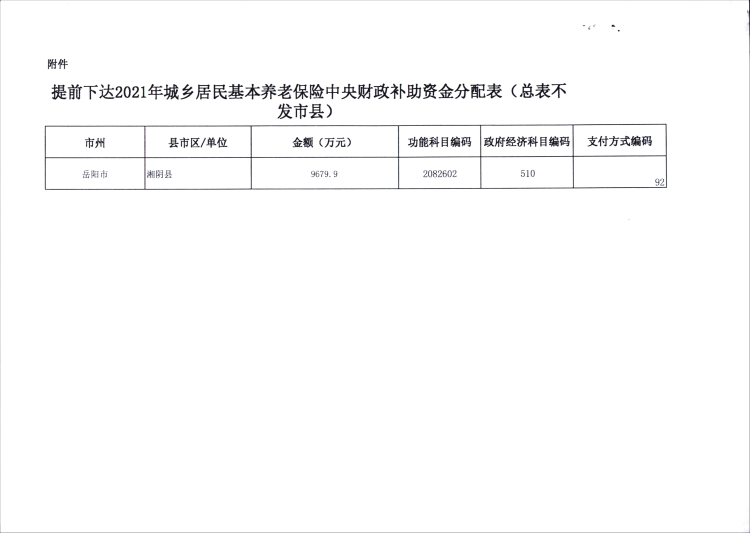 附件

提前下达2021年城乡居民基本养老保险中央财政补助资金分配表（总表不发市县）

| 市州 | 县市区/单位 | 金额（万元） | 功能科目编码 | 政府经济科目编码 | 支付方式编码 |
|---|---|---|---|---|---|
| 岳阳市 | 湘阴县 | 9679.9 | 2082602 | 510 | 92 |